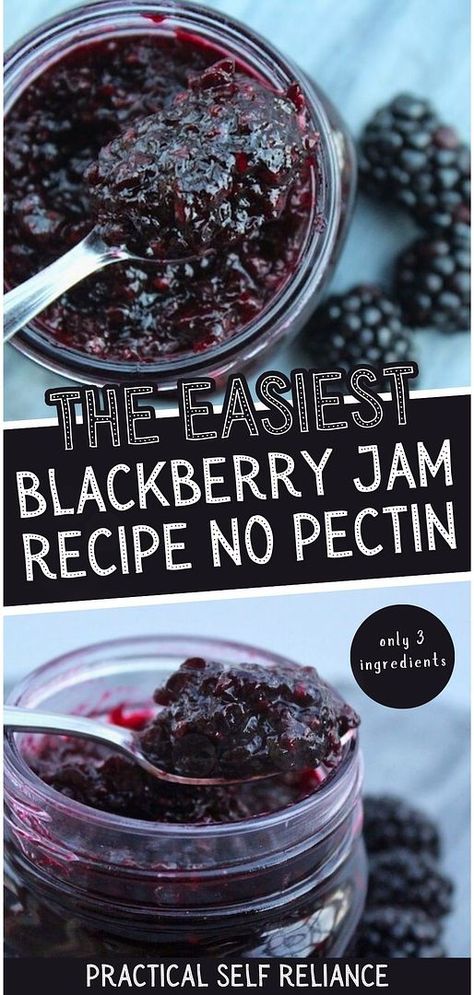 THE EASIEST
BLACKBERRY JAM
RECIPE NO PECTIN

only 3 ingredients

PRACTICAL SELF RELIANCE